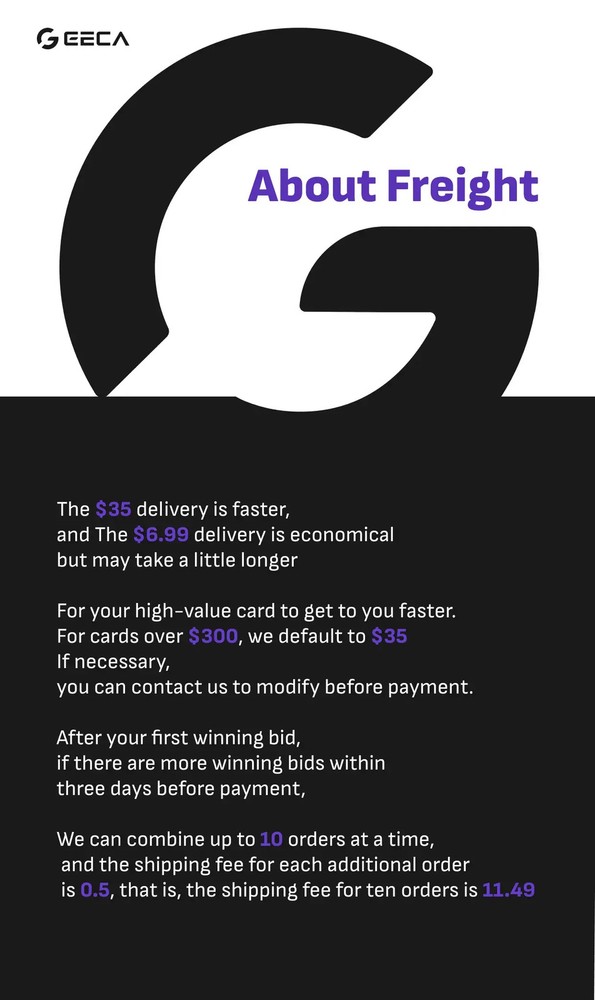 GEECA

About Freight

The $35 delivery is faster, and The $6.99 delivery is economical but may take a little longer

For your high-value card to get to you faster. For cards over $300, we default to $35 If necessary, you can contact us to modify before payment.

After your first winning bid, if there are more winning bids within three days before payment,

We can combine up to 10 orders at a time, and the shipping fee for each additional order is 0.5, that is, the shipping fee for ten orders is 11.49